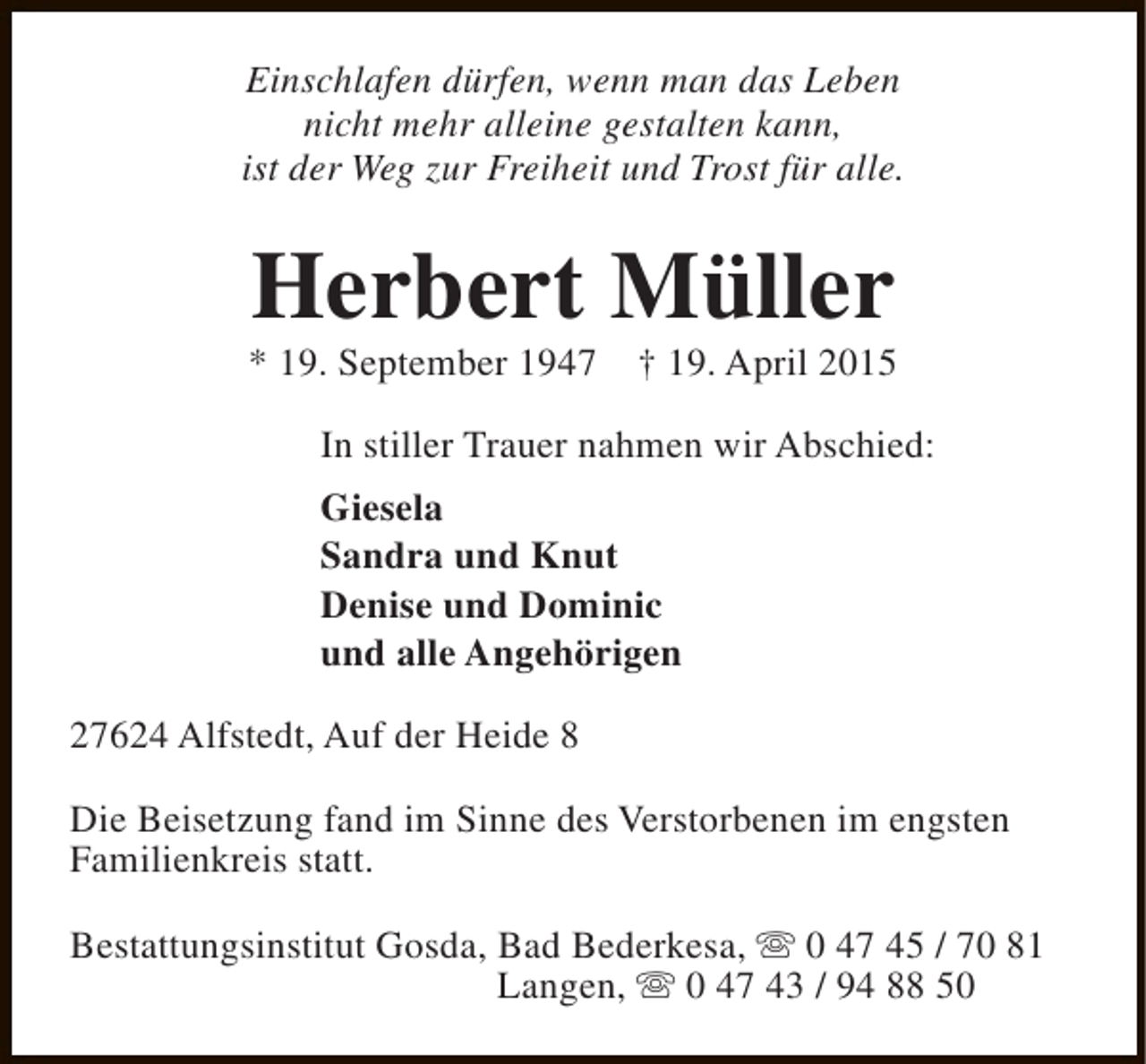 Einschlafen dürfen, wenn man das Leben
nicht mehr alleine gestalten kann,
ist der Weg zur Freiheit und Trost für alle.

Herbert Müller

* 19. September 1947    † 19. April 2015

In stiller Trauer nahmen wir Abschied:

Giesela
Sandra und Knut
Denise und Dominic
und alle Angehörigen

27624 Alfstedt, Auf der Heide 8

Die Beisetzung fand im Sinne des Verstorbenen im engsten Familienkreis statt.

Bestattungsinstitut Gosda, Bad Bederkesa, ☏ 0 47 45 / 70 81
Langen, ☏ 0 47 43 / 94 88 50